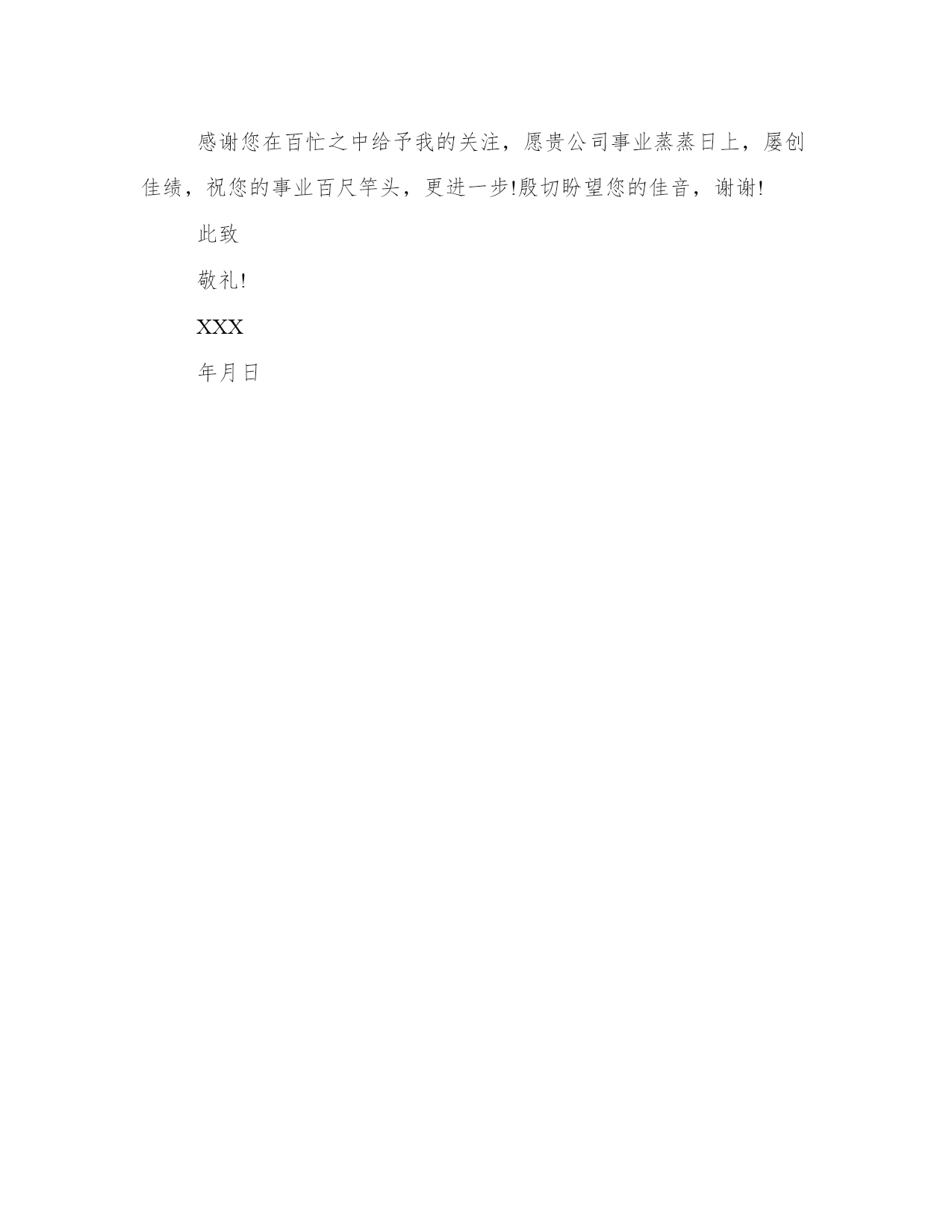 感谢您在百忙之中给予我的关注，愿贵公司事业蒸蒸日上，屡创佳绩，祝您的事业百尺竿头，更进一步!殷切盼望您的佳音，谢谢!

此致

敬礼!

XXX

年月日